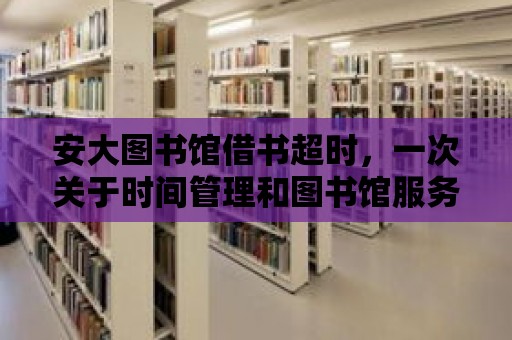 安大图书馆借书超时，一次关于时间管理和图书馆服务